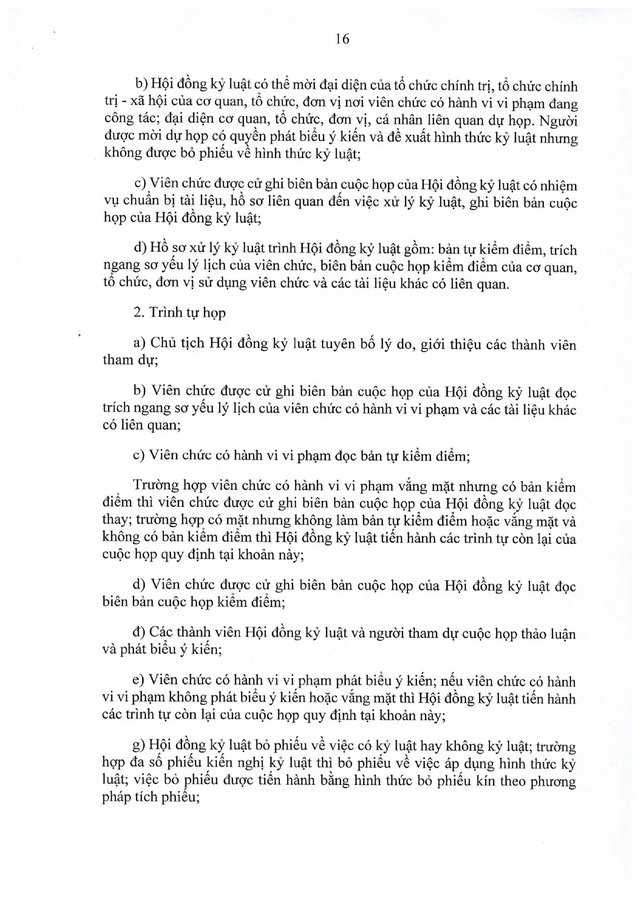 16

b) Hội đồng kỷ luật có thể mời đại diện của tổ chức chính trị, tổ chức chính trị - xã hội của cơ quan, tổ chức, đơn vị nơi viên chức có hành vi vi phạm đang công tác; đại diện cơ quan, tổ chức, đơn vị, cá nhân liên quan dự họp. Người được mời dự họp có quyền phát biểu ý kiến và đề xuất hình thức kỷ luật nhưng không được bỏ phiếu về hình thức kỷ luật;

c) Viên chức được cử ghi biên bản cuộc họp của Hội đồng kỷ luật có nhiệm vụ chuẩn bị tài liệu, hồ sơ liên quan đến việc xử lý kỷ luật, ghi biên bản cuộc họp của Hội đồng kỷ luật;

d) Hồ sơ xử lý kỷ luật trình Hội đồng kỷ luật gồm: bản tự kiểm điểm, trích ngang sơ yếu lý lịch của viên chức, biên bản cuộc họp kiểm điểm của cơ quan, tổ chức, đơn vị sử dụng viên chức và các tài liệu khác có liên quan.

2. Trình tự họp

a) Chủ tịch Hội đồng kỷ luật tuyên bố lý do, giới thiệu các thành viên tham dự;

b) Viên chức được cử ghi biên bản cuộc họp của Hội đồng kỷ luật đọc trích ngang sơ yếu lý lịch của viên chức có hành vi vi phạm và các tài liệu khác có liên quan;

c) Viên chức có hành vi vi phạm đọc bản tự kiểm điểm;

Trường hợp viên chức có hành vi vi phạm vắng mặt nhưng có bản kiểm điểm thì viên chức được cử ghi biên bản cuộc họp của Hội đồng kỷ luật đọc thay; trường hợp có mặt nhưng không làm bản tự kiểm điểm hoặc vắng mặt và không có bản kiểm điểm thì Hội đồng kỷ luật tiến hành các trình tự còn lại của cuộc họp quy định tại khoản này;

d) Viên chức được cử ghi biên bản cuộc họp của Hội đồng kỷ luật đọc biên bản cuộc họp kiểm điểm;

đ) Các thành viên Hội đồng kỷ luật và người tham dự cuộc họp thảo luận và phát biểu ý kiến;

e) Viên chức có hành vi vi phạm phát biểu ý kiến; nếu viên chức có hành vi vi phạm không phát biểu ý kiến hoặc vắng mặt thì Hội đồng kỷ luật tiến hành các trình tự còn lại của cuộc họp quy định tại khoản này;

g) Hội đồng kỷ luật bỏ phiếu về việc có kỷ luật hay không kỷ luật; trường hợp đa số phiếu kiến nghị kỷ luật thì bỏ phiếu về việc áp dụng hình thức kỷ luật; việc bỏ phiếu được tiến hành bằng hình thức bỏ phiếu kín theo phương pháp tích phiếu;